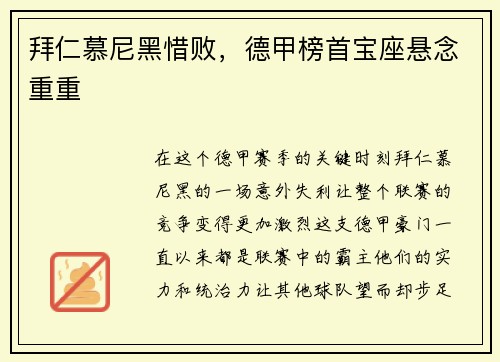 拜仁慕尼黑惜败，德甲榜首宝座悬念重重

在这个德甲赛季的关键时刻拜仁慕尼黑的一场意外失利让整个联赛的竞争变得更加激烈这支德甲豪门一直以来都是联赛中的霸主他们的实力和统治力让其他球队望而却步足